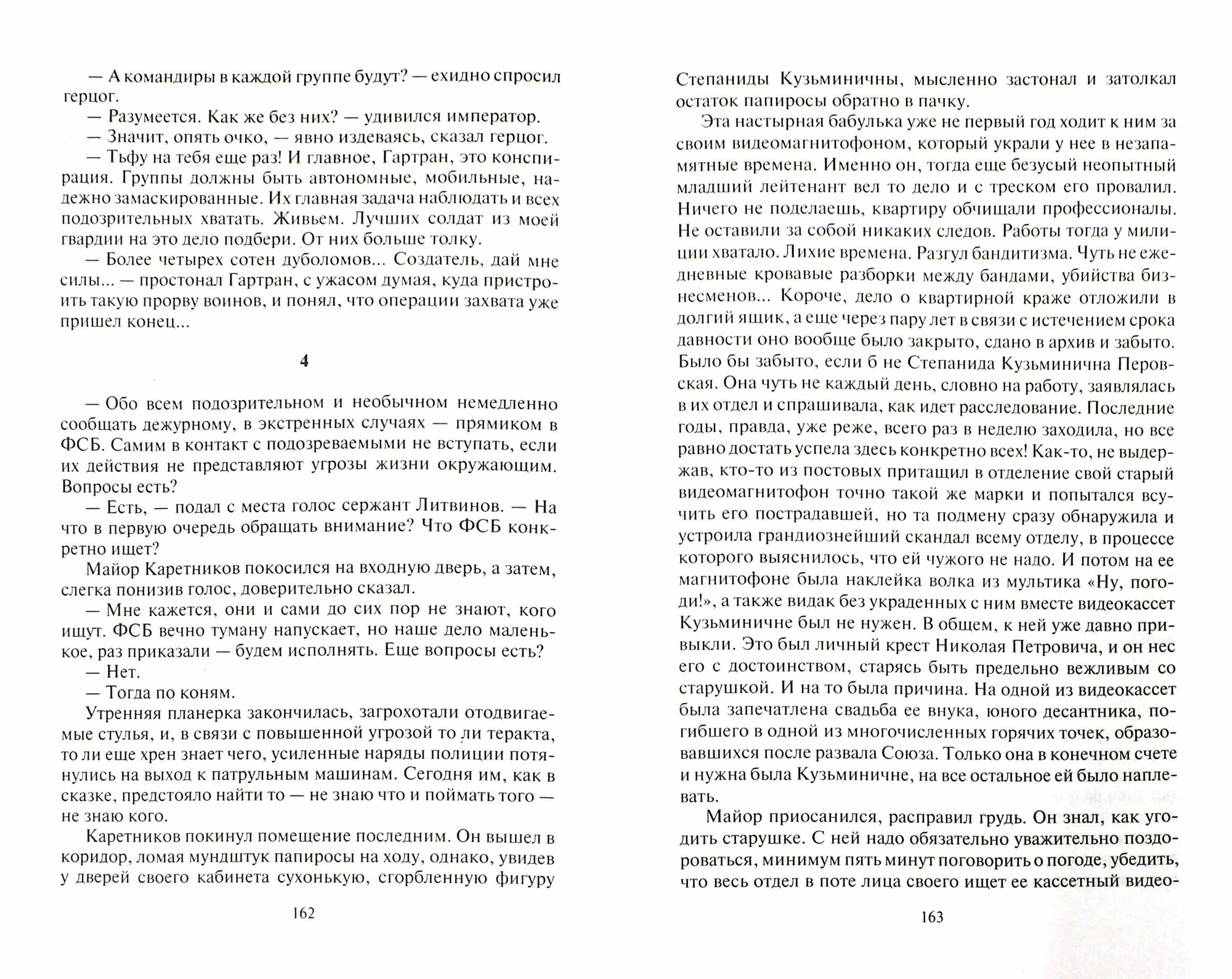 — А командиры в каждой группе будут? — ехидно спросил герцог.

— Разумеется. Как же без них? — удивился император.

— Значит, опять очко, — явно издеваясь, сказал герцог.

— Тьфу на тебя еще раз! И главное, Гартран, это конспирация. Группы должны быть автономные, мобильные, надежно замаскированные. Их главная задача наблюдать и всех подозрительных хватать. Живьем. Лучших солдат из моей гвардии на это дело подбери. От них больше толку.

— Более четырех сотен дуболомов... Создатель, дай мне силы... — простонал Гартран, с ужасом думая, куда пристроить такую прорву воинов, и понял, что операции захвата уже пришел конец...

4

— Обо всем подозрительном и необычном немедленно сообщать дежурному, в экстренных случаях — прямиком в ФСБ. Самим в контакт с подозреваемыми не вступать, если их действия не представляют угрозы жизни окружающим. Вопросы есть?

— Есть, — подал с места голос сержант Литвинов. — На что в первую очередь обращать внимание? Что ФСБ конкретно ищет?

Майор Каретников покосился на входную дверь, а затем, слегка понизив голос, доверительно сказал.

— Мне кажется, они и сами до сих пор не знают, кого ищут. ФСБ вечно туману напускает, но наше дело маленькое, раз приказали — будем исполнять. Еще вопросы есть?

— Нет.

— Тогда по коням.

Утренняя планерка закончилась, загрохотали отодвигаемые стулья, и, в связи с повышенной угрозой то ли теракта, то ли еще хрен знает чего, усиленные наряды полиции потянулись на выход к патрульным машинам. Сегодня им, как в сказке, предстояло найти то — не знаю что и поймать того — не знаю кого.

Каретников покинул помещение последним. Он вышел в коридор, ломая мундштук папиросы на ходу, однако, увидев у дверей своего кабинета сухонькую, сгорбленную фигуру

162

Степаниды Кузьминичны, мысленно застонал и затолкал остаток папиросы обратно в пачку.

Эта настырная бабулька уже не первый год ходит к ним за своим видеомагнитофоном, который украли у нее в незапамятные времена. Именно он, тогда еще безусый неопытный младший лейтенант вел то дело и с треском его провалил. Ничего не поделаешь, квартиру обчищали профессионалы. Не оставили за собой никаких следов. Работы тогда у милиции хватало. Лихие времена. Разгул бандитизма. Чуть не ежедневные кровавые разборки между бандами, убийства бизнесменов... Короче, дело о квартирной краже отложили в долгий ящик, а еще через пару лет в связи с истечением срока давности оно вообще было закрыто, сдано в архив и забыто. Было бы забыто, если б не Степанида Кузьминична Перовская. Она чуть не каждый день, словно на работу, заявлялась в их отдел и спрашивала, как идет расследование. Последние годы, правда, уже реже, всего раз в неделю заходила, но все равно достать успела здесь конкретно всех! Как-то, не выдержав, кто-то из постовых притащил в отделение свой старый видеомагнитофон точно такой же марки и попытался всучить его пострадавшей, но та подмену сразу обнаружила и устроила грандиознейший скандал всему отделу, в процессе которого выяснилось, что ей чужого не надо. И потом на ее магнитофоне была наклейка волка из мультика «Ну, погоди!», а также видак без украденных с ним вместе видеокассет Кузьминичне был не нужен. В общем, к ней уже давно привыкли. Это был личный крест Николая Петровича, и он нес его с достоинством, старясь быть предельно вежливым со старушкой. И на то была причина. На одной из видеокассет была запечатлена свадьба ее внука, юного десантника, погибшего в одной из многочисленных горячих точек, образовавшихся после развала Союза. Только она в конечном счете и нужна была Кузьминичне, на все остальное ей было наплевать.

Майор приосанился, расправил грудь. Он знал, как угодить старушке. С ней надо обязательно уважительно поздороваться, минимум пять минут поговорить о погоде, убедить, что весь отдел в поте лица своего ищет ее кассетный видео-

163